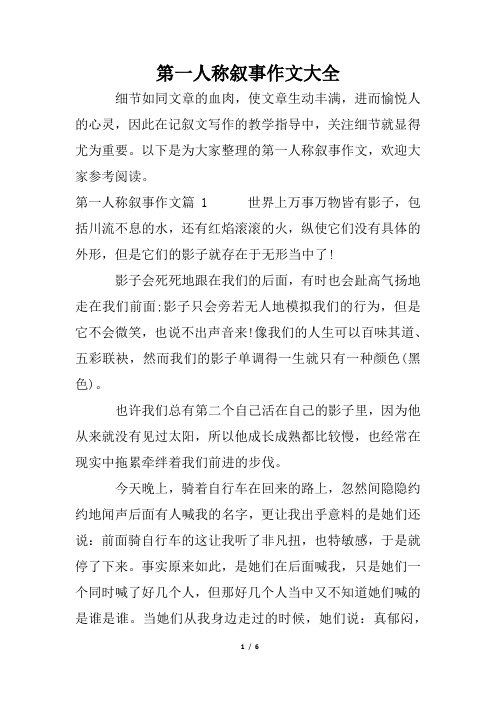 第一人称叙事作文大全

细节如同文章的血肉，使文章生动丰满，进而愉悦人的心灵，因此在记叙文写作的教学指导中，关注细节就显得尤为重要。以下是为大家整理的第一人称叙事作文，欢迎大家参考阅读。

第一人称叙事作文篇 1　　世界上万事万物皆有影子，包括川流不息的水，还有红焰滚滚的火，纵使它们没有具体的外形，但是它们的影子就存在于无形当中了!

影子会死死地跟在我们的后面，有时也会趾高气扬地走在我们前面;影子只会旁若无人地模拟我们的行为，但是它不会微笑，也说不出声音来!像我们的人生可以百味其道、五彩联袂，然而我们的影子单调得一生就只有一种颜色(黑色)。

也许我们总有第二个自己活在自己的影子里，因为他从来就没有见过太阳，所以他成长成熟都比较慢，也经常在现实中拖累牵绊着我们前进的步伐。

今天晚上，骑着自行车在回来的路上，忽然间隐隐约约地闻声后面有人喊我的名字，更让我出乎意料的是她们还说：前面骑自行车的这让我听了非凡扭，也特敏感，于是就停了下来。事实原来如此，是她们在后面喊我，只是她们一个同时喊了好几个人，但那好几个人当中又不知道她们喊的是谁是谁。当她们从我身边走过的时候，她们说：真郁闷，

1 / 6